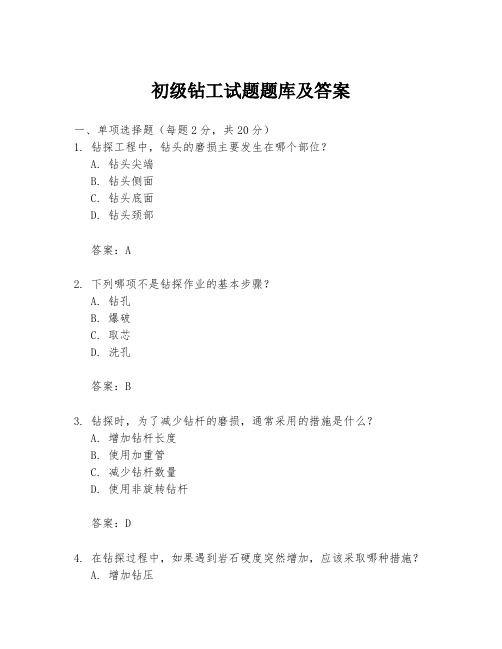 初级钻工试题题库及答案

一、单项选择题（每题2分，共20分）

1. 钻探工程中，钻头的磨损主要发生在哪个部位？
A. 钻头尖端
B. 钻头侧面
C. 钻头底面
D. 钻头颈部

答案：A

2. 下列哪项不是钻探作业的基本步骤？
A. 钻孔
B. 爆破
C. 取芯
D. 洗孔

答案：B

3. 钻探时，为了减少钻杆的磨损，通常采用的措施是什么？
A. 增加钻杆长度
B. 使用加重管
C. 减少钻杆数量
D. 使用非旋转钻杆

答案：D

4. 在钻探过程中，如果遇到岩石硬度突然增加，应该采取哪种措施？
A. 增加钻压